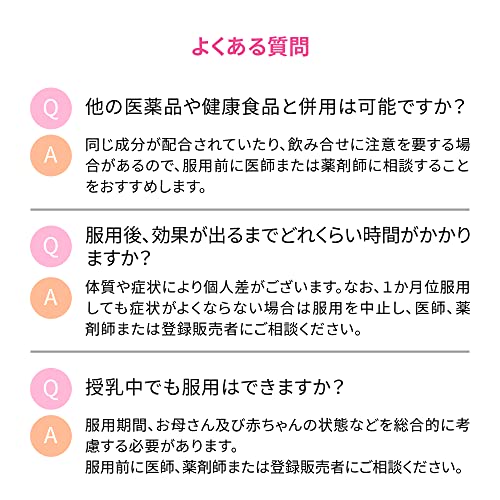 よくある質問

Q 他の医薬品や健康食品と併用は可能ですか？

A 同じ成分が配合されていたり、飲み合せに注意を要する場合があるので、服用前に医師または薬剤師に相談することをおすすめします。

Q 服用後、効果が出るまでどれくらい時間がかかりますか？

A 体質や症状により個人差がございます。なお、1か月位服用しても症状がよくならない場合は服用を中止し、医師、薬剤師または登録販売者にご相談ください。

Q 授乳中でも服用はできますか？

A 服用期間、お母さん及び赤ちゃんの状態などを総合的に考慮する必要があります。
服用前に医師、薬剤師または登録販売者にご相談ください。